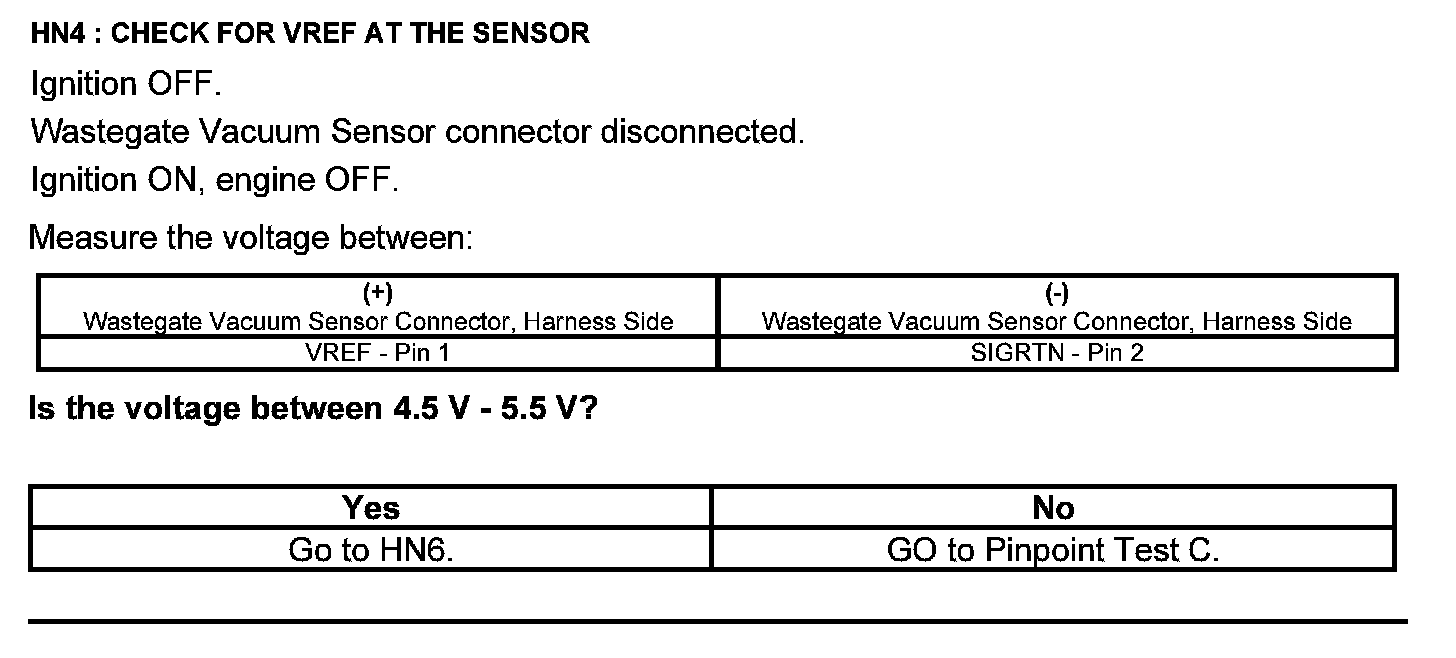 HN4 : CHECK FOR VREF AT THE SENSOR

Ignition OFF.

Wastegate Vacuum Sensor connector disconnected.

Ignition ON, engine OFF.

Measure the voltage between:

| (+) Wastegate Vacuum Sensor Connector, Harness Side | (-) Wastegate Vacuum Sensor Connector, Harness Side |
|---|---|
| VREF - Pin 1 | SIGRTN - Pin 2 |

Is the voltage between 4.5 V - 5.5 V?

| Yes | No |
|---|---|
| Go to HN6. | GO to Pinpoint Test C. |